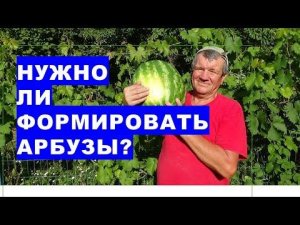 НУЖНО ЛИ ФОРМИРОВАТЬ АРБУЗЫ?